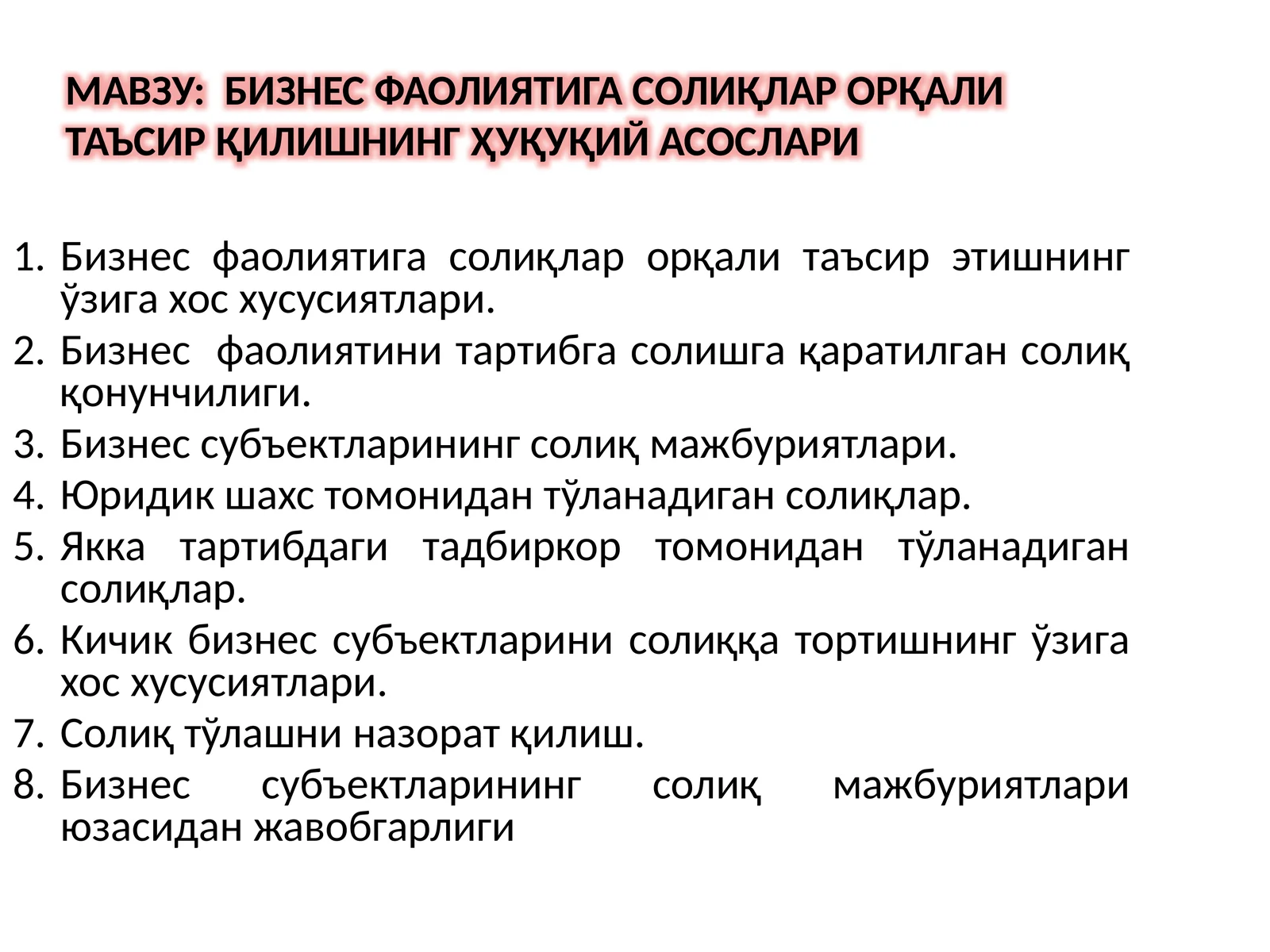 МАВЗУ: БИЗНЕС ФАОЛИЯТИГА СОЛИҚЛАР ОРҚАЛИ ТАЪСИР ҚИЛИШНИНГ ҲУҚУҚИЙ АСОСЛАРИ

1. Бизнес фаолиятига солиқлар орқали таъсир этишнинг ўзига хос хусусиятлари.
2. Бизнес фаолиятини тартибга солишга қаратилган солиқ қонунчилиги.
3. Бизнес субъектларининг солиқ мажбуриятлари.
4. Юридик шахс томонидан тўланадиган солиқлар.
5. Якка тартибдаги тадбиркор томонидан тўланадиган солиқлар.
6. Кичик бизнес субъектларини солиққа тортишнинг ўзига хос хусусиятлари.
7. Солиқ тўлашни назорат қилиш.
8. Бизнес субъектларининг солиқ мажбуриятлари юзасидан жавобгарлиги